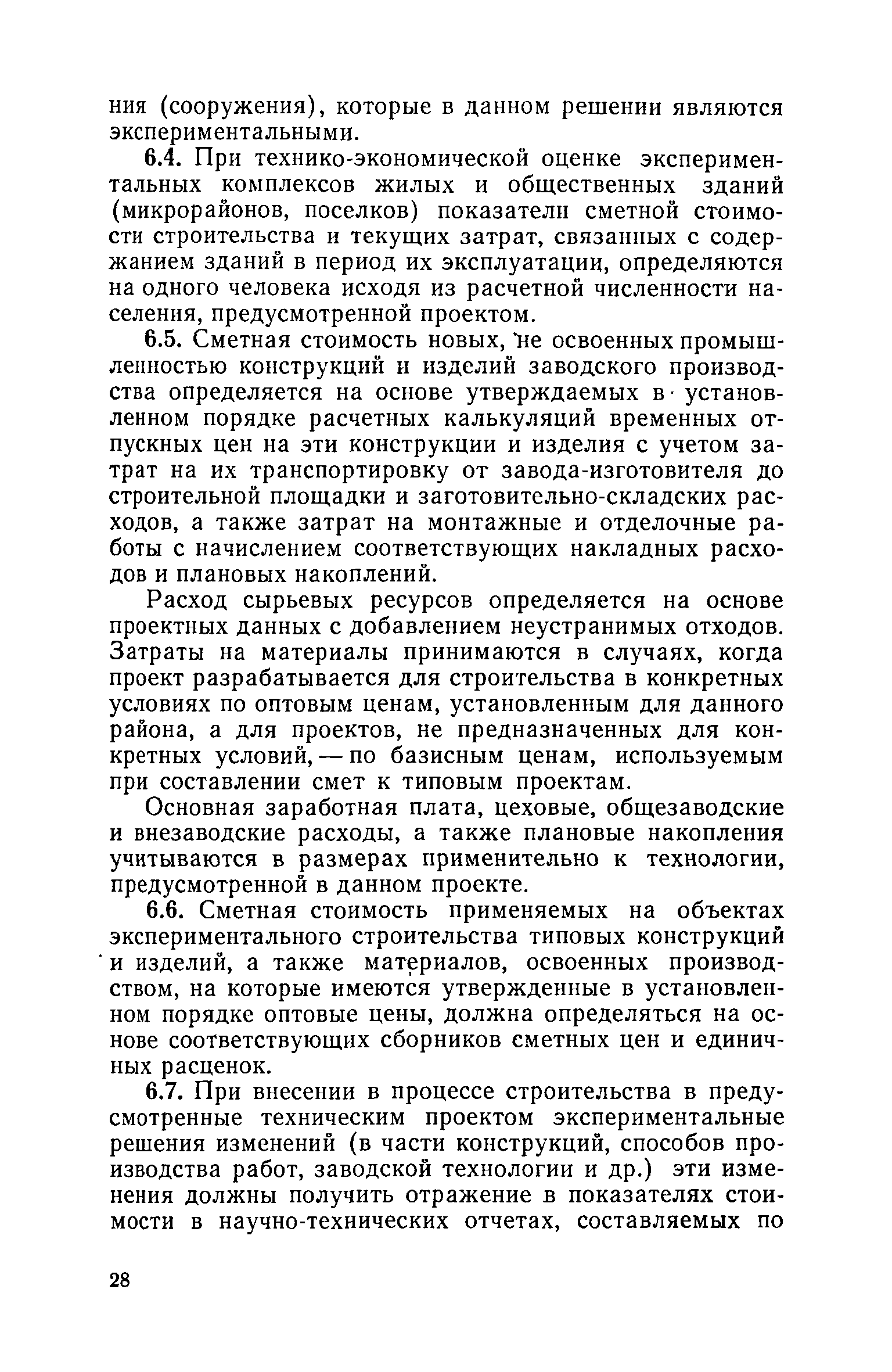 ния (сооружения), которые в данном решении являются экспериментальными.

6.4. При технико-экономической оценке экспериментальных комплексов жилых и общественных зданий (микрорайонов, поселков) показатели сметной стоимости строительства и текущих затрат, связанных с содержанием зданий в период их эксплуатации, определяются на одного человека исходя из расчетной численности населения, предусмотренной проектом.

6.5. Сметная стоимость новых, не освоенных промышленностью конструкций и изделий заводского производства определяется на основе утверждаемых в установленном порядке расчетных калькуляций временных отпускных цен на эти конструкции и изделия с учетом затрат на их транспортировку от завода-изготовителя до строительной площадки и заготовительно-складских расходов, а также затрат на монтажные и отделочные работы с начислением соответствующих накладных расходов и плановых накоплений.

Расход сырьевых ресурсов определяется на основе проектных данных с добавлением неустранимых отходов. Затраты на материалы принимаются в случаях, когда проект разрабатывается для строительства в конкретных условиях по оптовым ценам, установленным для данного района, а для проектов, не предназначенных для конкретных условий, — по базисным ценам, используемым при составлении смет к типовым проектам.

Основная заработная плата, цеховые, общезаводские и внезаводские расходы, а также плановые накопления учитываются в размерах применительно к технологии, предусмотренной в данном проекте.

6.6. Сметная стоимость применяемых на объектах экспериментального строительства типовых конструкций и изделий, а также материалов, освоенных производством, на которые имеются утвержденные в установленном порядке оптовые цены, должна определяться на основе соответствующих сборников сметных цен и единичных расценок.

6.7. При внесении в процессе строительства в предусмотренные техническим проектом экспериментальные решения изменений (в части конструкций, способов производства работ, заводской технологии и др.) эти изменения должны получить отражение в показателях стоимости в научно-технических отчетах, составляемых по

28